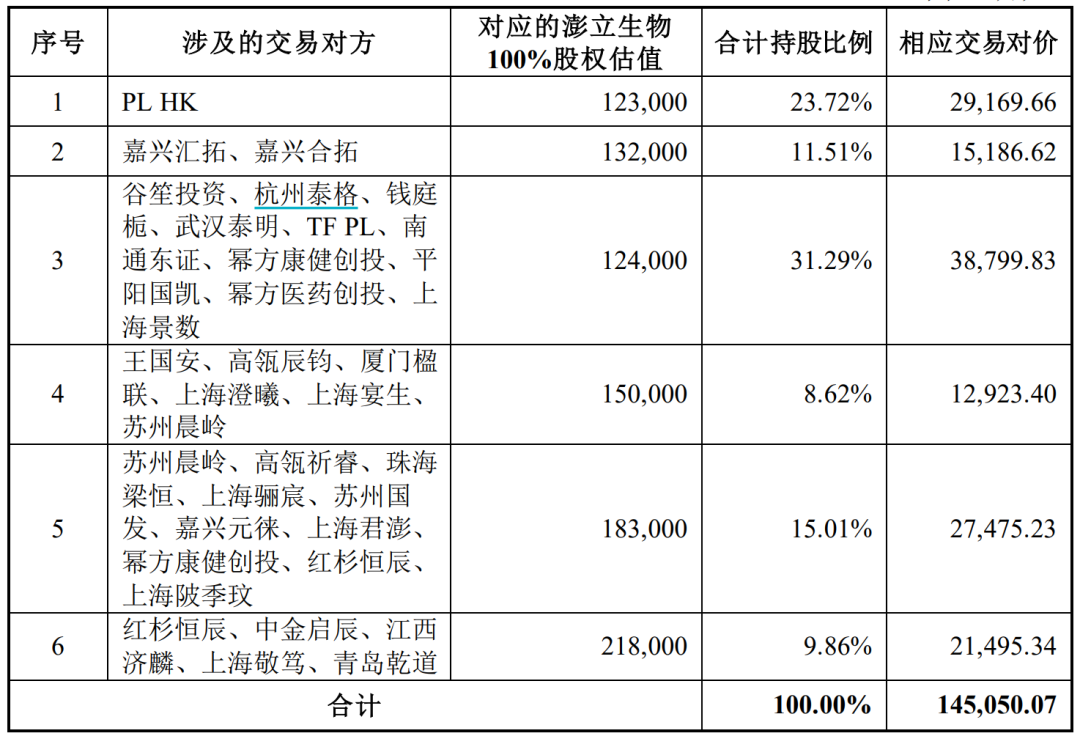 | 序号 | 涉及的交易对方 | 对应的澎立生物100%股权估值 | 合计持股比例 | 相应交易对价 |
|---|---|---|---|---|
| 1 | PL HK | 123,000 | 23.72% | 29,169.66 |
| 2 | 嘉兴汇拓、嘉兴合拓 | 132,000 | 11.51% | 15,186.62 |
| 3 | 谷笙投资、杭州泰格、钱庭栀、武汉泰明、TF PL、南通东证、幂方康健创投、平阳国凯、幂方医药创投、上海景数 | 124,000 | 31.29% | 38,799.83 |
| 4 | 王国安、高瓴辰钧、厦门楹联、上海澄曦、上海宴生、苏州晨岭 | 150,000 | 8.62% | 12,923.40 |
| 5 | 苏州晨岭、高瓴祈睿、珠海梁恒、上海骊宸、苏州国发、嘉兴元徕、上海君澎、幂方康健创投、红杉恒辰、上海陂季玟 | 183,000 | 15.01% | 27,475.23 |
| 6 | 红杉恒辰、中金启辰、江西济麟、上海敬笃、青岛乾道 | 218,000 | 9.86% | 21,495.34 |
| 合计 |  |  | 100.00% | 145,050.07 |